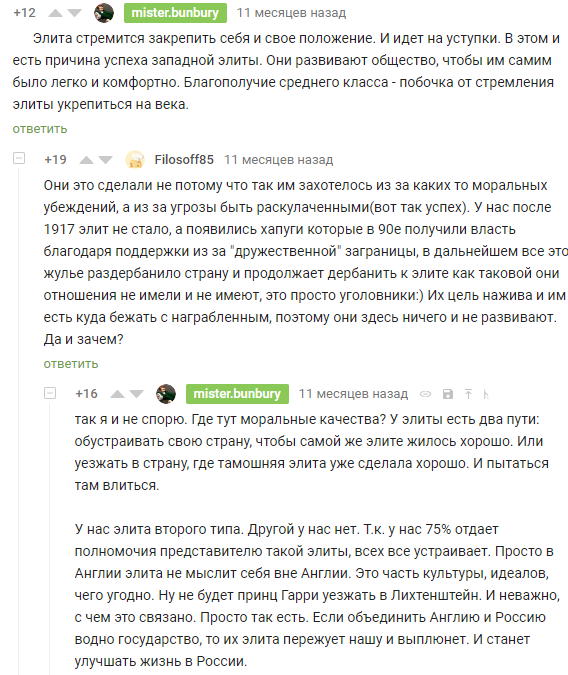 +12 mister.bunbury 11 месяцев назад

Элита стремится закрепить себя и свое положение. И идет на уступки. В этом и есть причина успеха западной элиты. Они развивают общество, чтобы им самим было легко и комфортно. Благополучие среднего класса - побочка от стремления элиты укрепиться на века.

ответить

+19 Filosoff85 11 месяцев назад

Они это сделали не потому что так им захотелось из за каких то моральных убеждений, а из за угрозы быть раскулаченными(вот так успех). У нас после 1917 элит не стало, а появились хапуги которые в 90е получили власть благодаря поддержки из за "дружественной" заграницы, в дальнейшем все это жулье раздербанило страну и продолжает дербанить к элите как таковой они отношения не имели и не имеют, это просто уголовники:) Их цель нажива и им есть куда бежать с награбленным, поэтому они здесь ничего и не развивают. Да и зачем?

ответить

+16 mister.bunbury 11 месяцев назад

так я и не спорю. Где тут моральные качества? У элиты есть два пути: обустраивать свою страну, чтобы самой же элите жилось хорошо. Или уезжать в страну, где тамошняя элита уже сделала хорошо. И пытаться там влиться.

У нас элита второго типа. Другой у нас нет. Т.к. у нас 75% отдает полномочия представителю такой элиты, всех все устраивает. Просто в Англии элита не мыслит себя вне Англии. Это часть культуры, идеалов, чего угодно. Ну не будет принц Гарри уезжать в Лихтенштейн. И неважно, с чем это связано. Просто так есть. Если объединить Англию и Россию водно государство, то их элита пережует нашу и выплюнет. И станет улучшать жизнь в России.